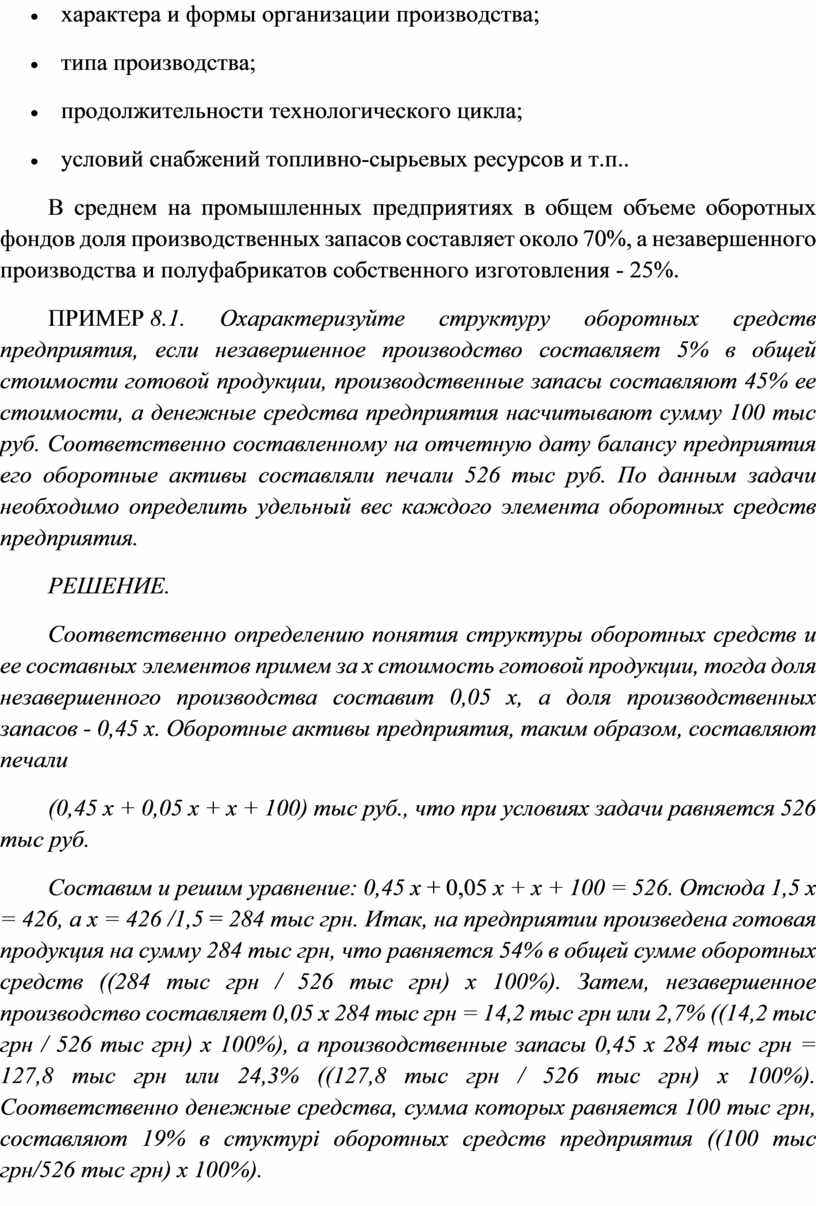 • характера и формы организации производства;

• типа производства;

• продолжительности технологического цикла;

• условий снабжений топливно-сырьевых ресурсов и т.п..

В среднем на промышленных предприятиях в общем объеме оборотных фондов доля производственных запасов составляет около 70%, а незавершенного производства и полуфабрикатов собственного изготовления - 25%.

ПРИМЕР 8.1. Охарактеризуйте структуру оборотных средств предприятия, если незавершенное производство составляет 5% в общей стоимости готовой продукции, производственные запасы составляют 45% ее стоимости, а денежные средства предприятия насчитывают сумму 100 тыс руб. Соответственно составленному на отчетную дату балансу предприятия его оборотные активы составляли печали 526 тыс руб. По данным задачи необходимо определить удельный вес каждого элемента оборотных средств предприятия.

РЕШЕНИЕ.

Соответственно определению понятия структуры оборотных средств и ее составных элементов примем за х стоимость готовой продукции, тогда доля незавершенного производства составит 0,05 х, а доля производственных запасов - 0,45 х. Оборотные активы предприятия, таким образом, составляют печали

(0,45 х + 0,05 х + х + 100) тыс руб., что при условиях задачи равняется 526 тыс руб.

Составим и решим уравнение: 0,45 х + 0,05 х + х + 100 = 526. Отсюда 1,5 х = 426, а х = 426 /1,5 = 284 тыс грн. Итак, на предприятии произведена готовая продукция на сумму 284 тыс грн, что равняется 54% в общей сумме оборотных средств ((284 тыс грн / 526 тыс грн) х 100%). Затем, незавершенное производство составляет 0,05 х 284 тыс грн = 14,2 тыс грн или 2,7% ((14,2 тыс грн / 526 тыс грн) х 100%), а производственные запасы 0,45 х 284 тыс грн = 127,8 тыс грн или 24,3% ((127,8 тыс грн / 526 тыс грн) х 100%). Соответственно денежные средства, сумма которых равняется 100 тыс грн, составляют 19% в стуктурі оборотных средств предприятия ((100 тыс грн/526 тыс грн) х 100%).